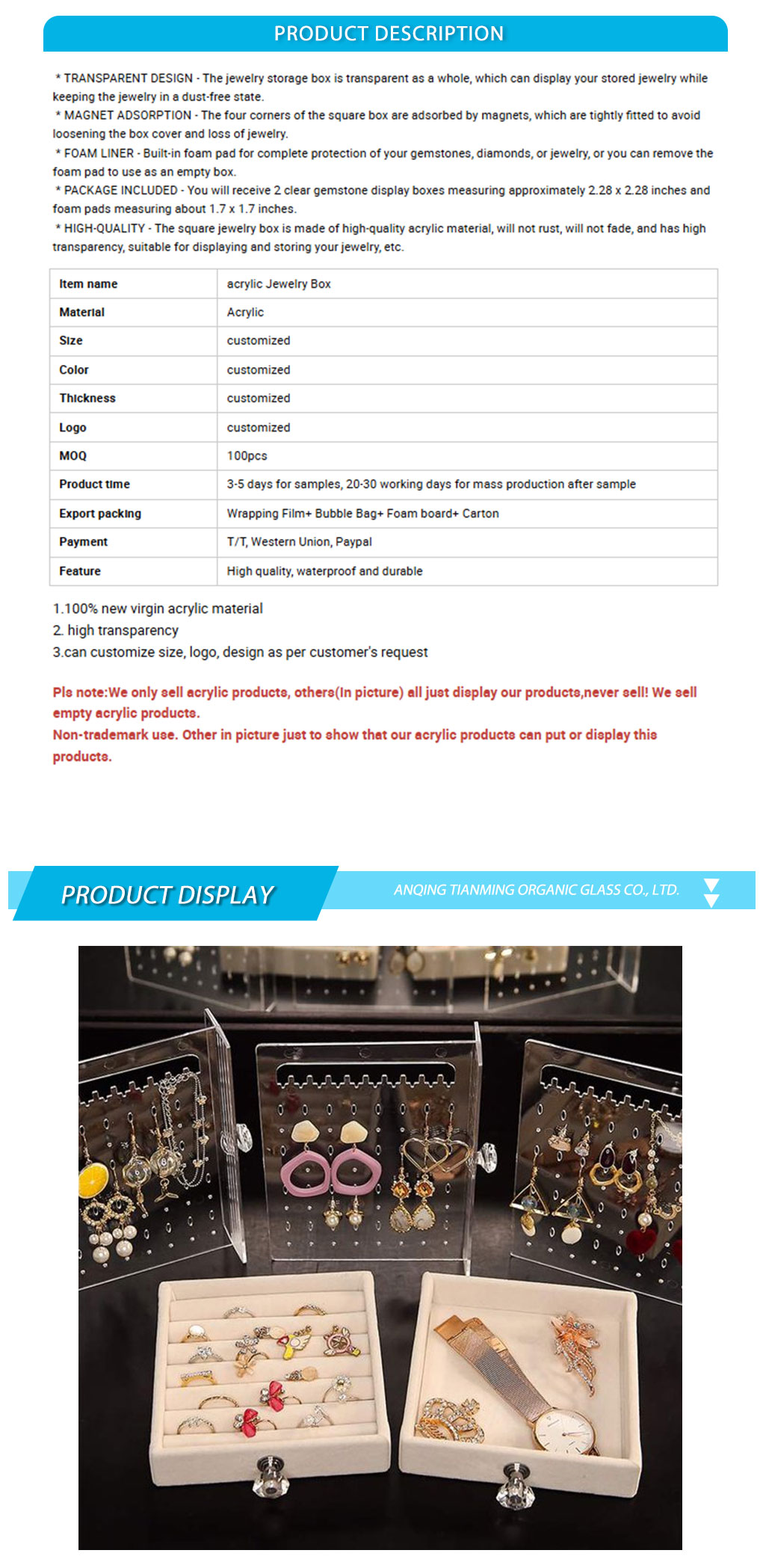 PRODUCT DESCRIPTION

* TRANSPARENT DESIGN - The jewelry storage box is transparent as a whole, which can display your stored jewelry while keeping the jewelry in a dust-free state.

* MAGNET ADSORPTION - The four corners of the square box are adsorbed by magnets, which are tightly fitted to avoid loosening the box cover and loss of jewelry.

* FOAM LINER - Built-in foam pad for complete protection of your gemstones, diamonds, or jewelry, or you can remove the foam pad to use as an empty box.

* PACKAGE INCLUDED - You will receive 2 clear gemstone display boxes measuring approximately 2.28 x 2.28 inches and foam pads measuring about 1.7 x 1.7 inches.

* HIGH-QUALITY - The square jewelry box is made of high-quality acrylic material, will not rust, will not fade, and has high transparency, suitable for displaying and storing your jewelry, etc.

| Item name | acrylic Jewelry Box |
|---|---|
| Material | Acrylic |
| Size | customized |
| Color | customized |
| Thickness | customized |
| Logo | customized |
| MOQ | 100pcs |
| Product time | 3-5 days for samples, 20-30 working days for mass production after sample |
| Export packing | Wrapping Film+ Bubble Bag+ Foam board+ Carton |
| Payment | T/T, Western Union, Paypal |
| Feature | High quality, waterproof and durable |

1.100% new virgin acrylic material
2. high transparency
3.can customize size, logo, design as per customer's request

Pls note:We only sell acrylic products, others(In picture) all just display our products,never sell! We sell empty acrylic products.
Non-trademark use. Other in picture just to show that our acrylic products can put or display this products.

PRODUCT DISPLAY

ANQING TIANMING ORGANIC GLASS CO., LTD.